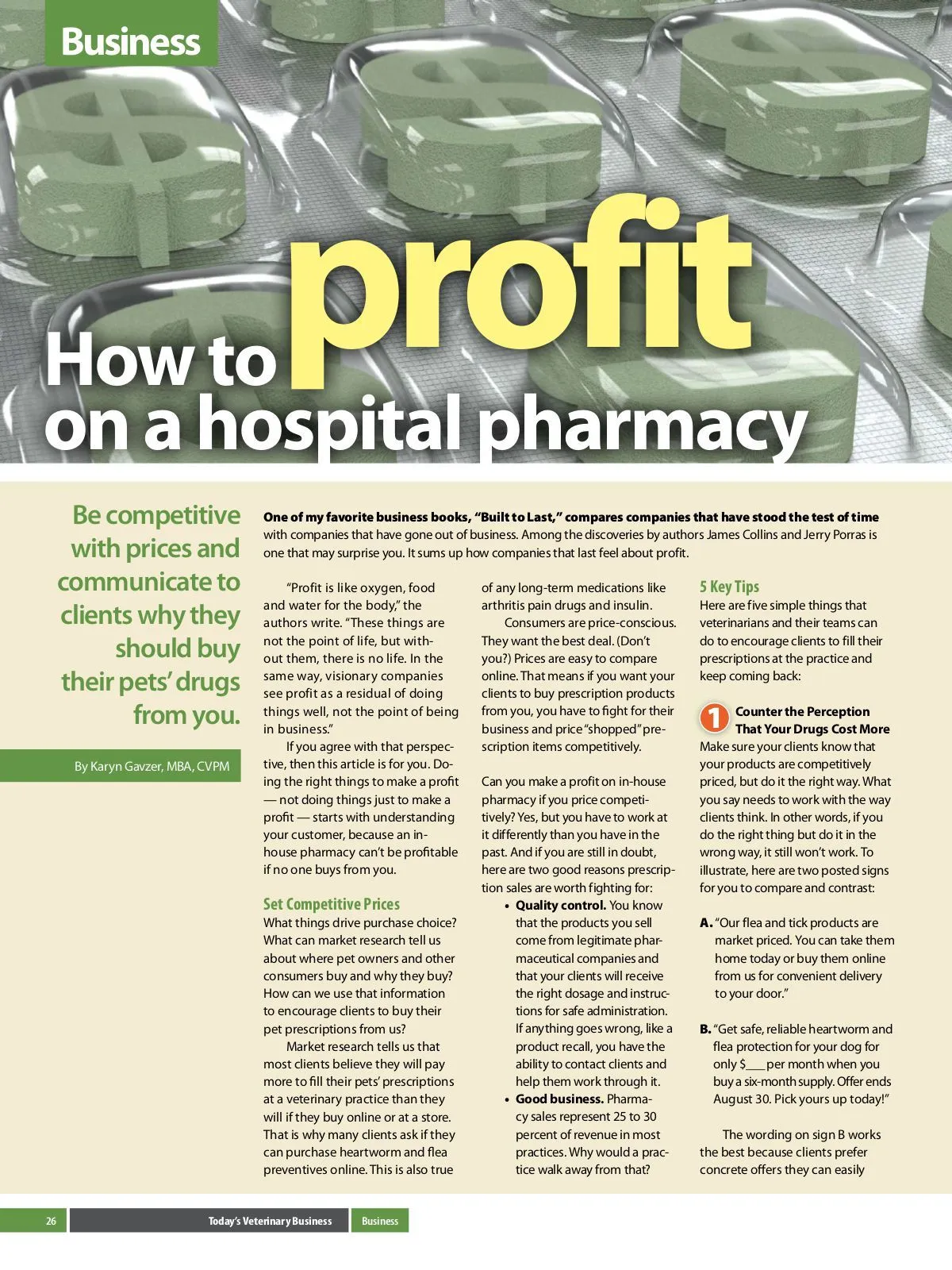 Business

How to profit on a hospital pharmacy

Be competitive with prices and communicate to clients why they should buy their pets' drugs from you.

By Karyn Gavzer, MBA, CVPM

One of my favorite business books, "Built to Last," compares companies that have stood the test of time with companies that have gone out of business. Among the discoveries by authors James Collins and Jerry Porras is one that may surprise you. It sums up how companies that last feel about profit.

"Profit is like oxygen, food and water for the body," the authors write. "These things are not the point of life, but without them, there is no life. In the same way, visionary companies see profit as a residual of doing things well, not the point of being in business."

If you agree with that perspective, then this article is for you. Doing the right things to make a profit — not doing things just to make a profit — starts with understanding your customer, because an in-house pharmacy can't be profitable if no one buys from you.

Set Competitive Prices

What things drive purchase choice? What can market research tell us about where pet owners and other consumers buy and why they buy? How can we use that information to encourage clients to buy their pet prescriptions from us?

Market research tells us that most clients believe they will pay more to fill their pets' prescriptions at a veterinary practice than they will if they buy online or at a store. That is why many clients ask if they can purchase heartworm and flea preventives online. This is also true of any long-term medications like arthritis pain drugs and insulin.

Consumers are price-conscious. They want the best deal. (Don't you?) Prices are easy to compare online. That means if you want your clients to buy prescription products from you, you have to fight for their business and price "shopped" prescription items competitively.

Can you make a profit on in-house pharmacy if you price competitively? Yes, but you have to work at it differently than you have in the past. And if you are still in doubt, here are two good reasons prescription sales are worth fighting for:

• Quality control. You know that the products you sell come from legitimate pharmaceutical companies and that your clients will receive the right dosage and instructions for safe administration. If anything goes wrong, like a product recall, you have the ability to contact clients and help them work through it.
• Good business. Pharmacy sales represent 25 to 30 percent of revenue in most practices. Why would a practice walk away from that?

5 Key Tips

Here are five simple things that veterinarians and their teams can do to encourage clients to fill their prescriptions at the practice and keep coming back:

1 Counter the Perception That Your Drugs Cost More

Make sure your clients know that your products are competitively priced, but do it the right way. What you say needs to work with the way clients think. In other words, if you do the right thing but do it in the wrong way, it still won't work. To illustrate, here are two posted signs for you to compare and contrast:

A. "Our flea and tick products are market priced. You can take them home today or buy them online from us for convenient delivery to your door."

B. "Get safe, reliable heartworm and flea protection for your dog for only $____ per month when you buy a six-month supply. Offer ends August 30. Pick yours up today!"

The wording on sign B works the best because clients prefer concrete offers they can easily

26 Today's Veterinary Business Business